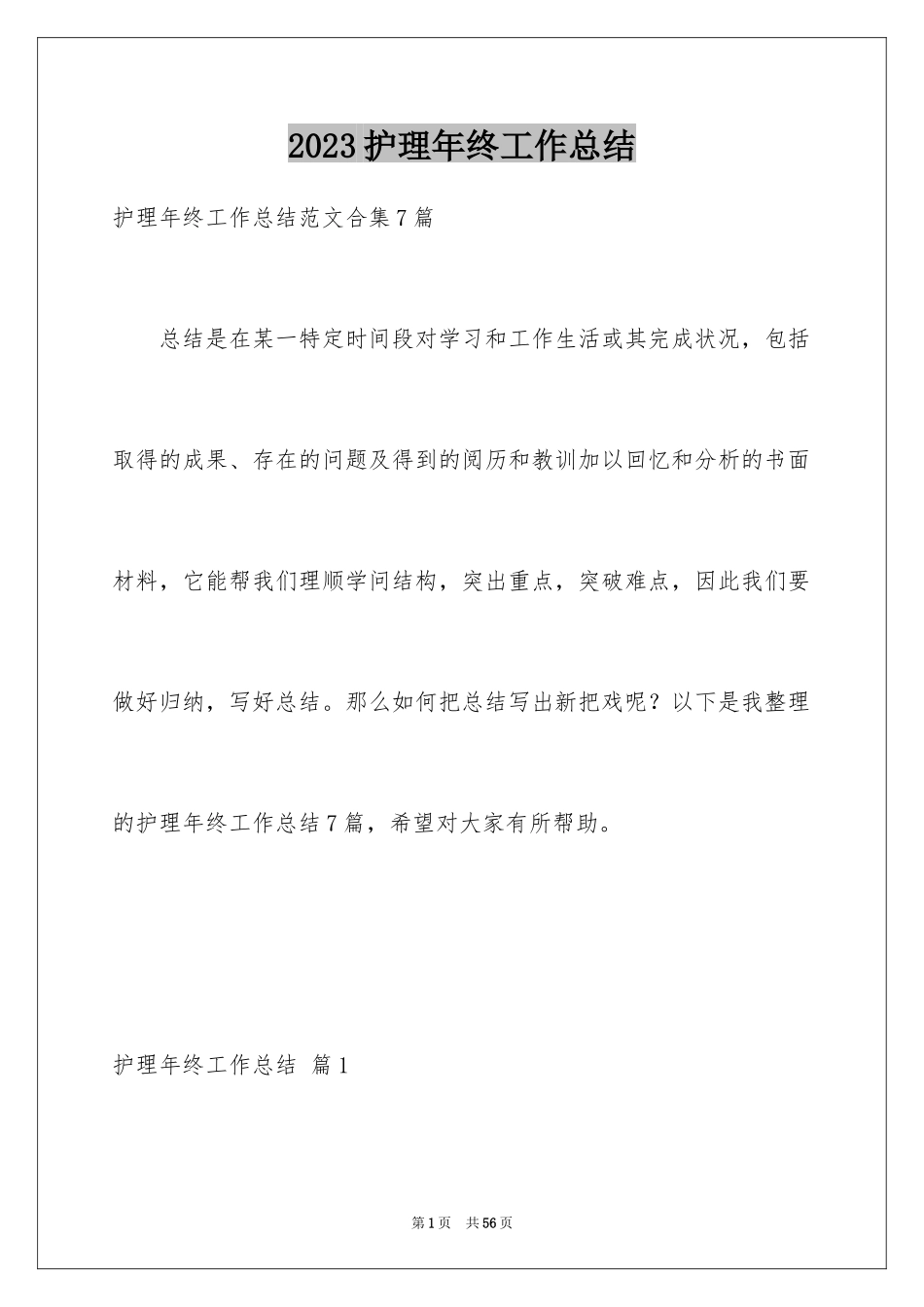 2023护理年终工作总结

护理年终工作总结范文合集7篇

总结是在某一特定时间段对学习和工作生活或其完成状况，包括取得的成果、存在的问题及得到的阅历和教训加以回忆和分析的书面材料，它能帮我们理顺学问结构，突出重点，突破难点，因此我们要做好归纳，写好总结。那么如何把总结写出新把戏呢？以下是我整理的护理年终工作总结7篇，希望对大家有所帮助。

护理年终工作总结 篇1

第1页 共56页